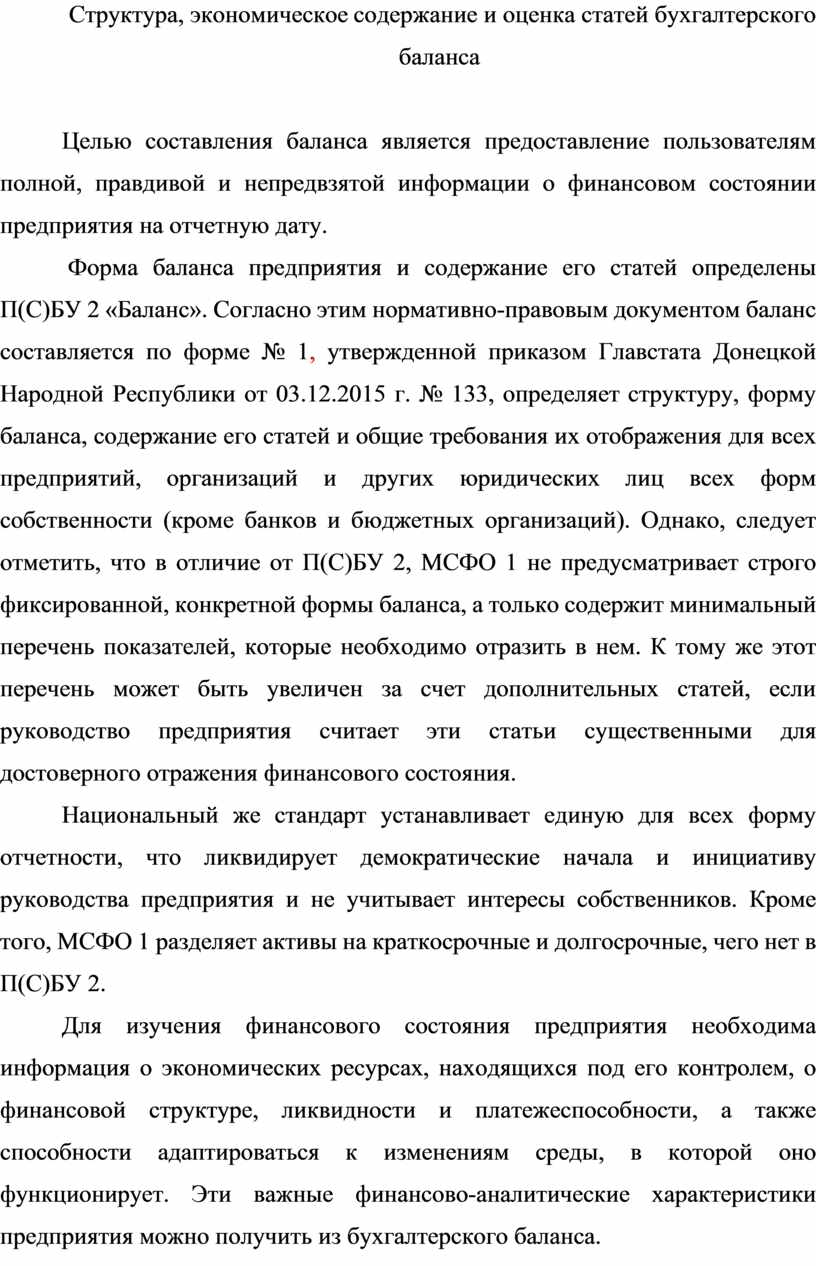 Структура, экономическое содержание и оценка статей бухгалтерского баланса

Целью составления баланса является предоставление пользователям полной, правдивой и непредвзятой информации о финансовом состоянии предприятия на отчетную дату.

Форма баланса предприятия и содержание его статей определены П(С)БУ 2 «Баланс». Согласно этим нормативно-правовым документом баланс составляется по форме № 1, утвержденной приказом Главстата Донецкой Народной Республики от 03.12.2015 г. № 133, определяет структуру, форму баланса, содержание его статей и общие требования их отображения для всех предприятий, организаций и других юридических лиц всех форм собственности (кроме банков и бюджетных организаций). Однако, следует отметить, что в отличие от П(С)БУ 2, МСФО 1 не предусматривает строго фиксированной, конкретной формы баланса, а только содержит минимальный перечень показателей, которые необходимо отразить в нем. К тому же этот перечень может быть увеличен за счет дополнительных статей, если руководство предприятия считает эти статьи существенными для достоверного отражения финансового состояния.

Национальный же стандарт устанавливает единую для всех форму отчетности, что ликвидирует демократические начала и инициативу руководства предприятия и не учитывает интересы собственников. Кроме того, МСФО 1 разделяет активы на краткосрочные и долгосрочные, чего нет в П(С)БУ 2.

Для изучения финансового состояния предприятия необходима информация о экономических ресурсах, находящихся под его контролем, о финансовой структуре, ликвидности и платежеспособности, а также способности адаптироваться к изменениям среды, в которой оно функционирует. Эти важные финансово-аналитические характеристики предприятия можно получить из бухгалтерского баланса.